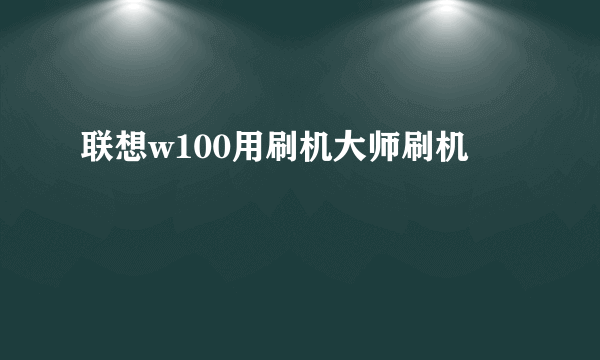 联想w100用刷机大师刷机